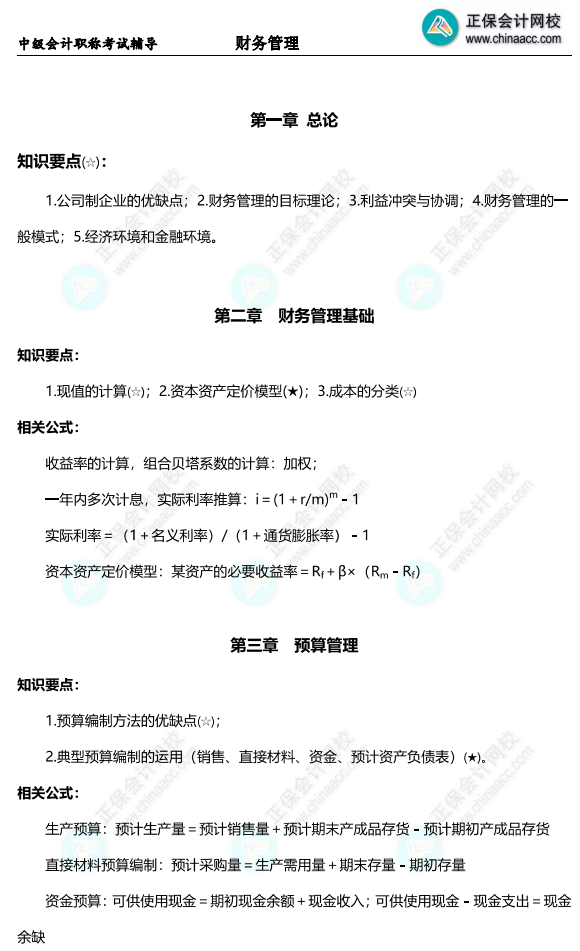 中级会计职称考试辅导　　财务管理

正保会计网校
www.chinaacc.com

第一章 总论

知识要点(☆)：

1.公司制企业的优缺点；2.财务管理的目标理论；3.利益冲突与协调；4.财务管理的一般模式；5.经济环境和金融环境。

第二章　财务管理基础

知识要点：

1.现值的计算(☆)；2.资本资产定价模型(★)；3.成本的分类(☆)

相关公式：

收益率的计算，组合贝塔系数的计算：加权；

一年内多次计息，实际利率推算：$i=(1+r/m)^m-1$

实际利率＝（1＋名义利率）/（1＋通货膨胀率）－1

资本资产定价模型：某资产的必要收益率＝$R_f+\beta\times(R_m-R_f)$

第三章　预算管理

知识要点：

1.预算编制方法的优缺点(☆)；

2.典型预算编制的运用（销售、直接材料、资金、预计资产负债表）(★)。

相关公式：

生产预算：预计生产量＝预计销售量＋预计期末产成品存货－预计期初产成品存货

直接材料预算编制：预计采购量＝生产需用量＋期末存量－期初存量

资金预算：可供使用现金＝期初现金余额＋现金收入；可供使用现金－现金支出＝现金余缺